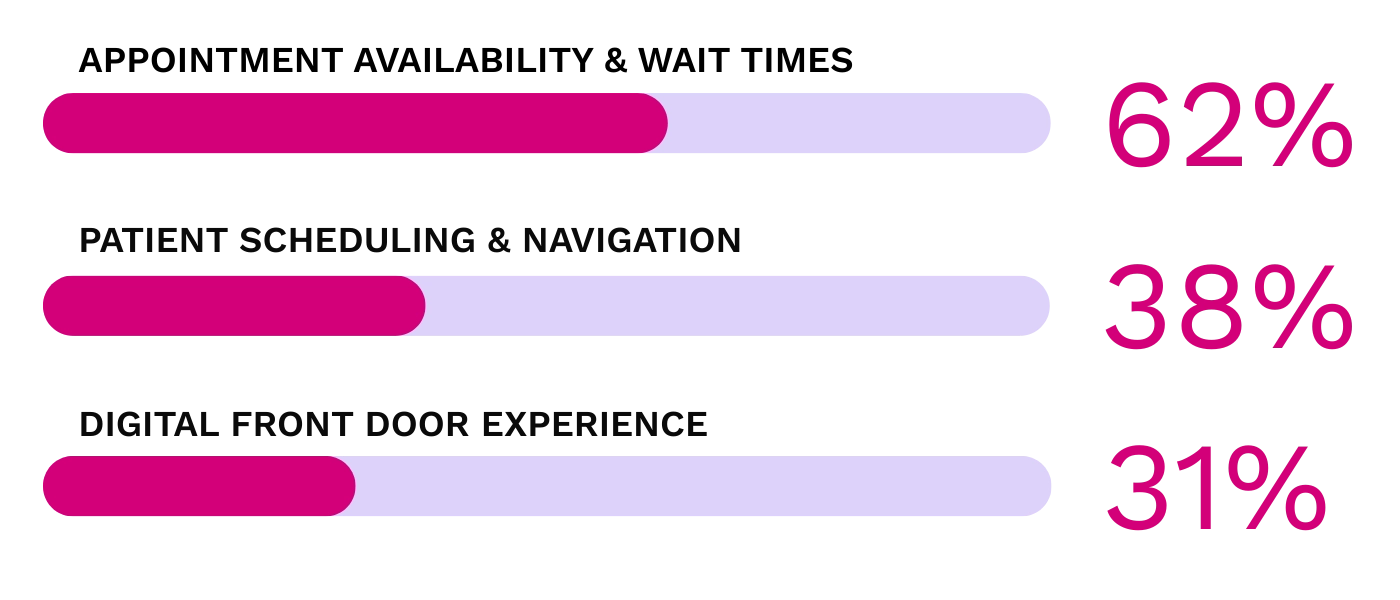 APPOINTMENT AVAILABILITY & WAIT TIMES

62%

PATIENT SCHEDULING & NAVIGATION

38%

DIGITAL FRONT DOOR EXPERIENCE

31%